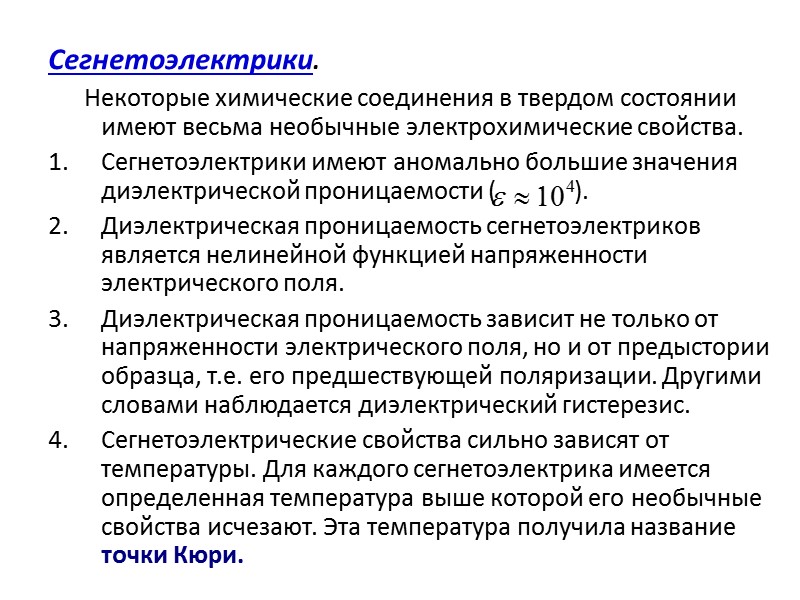 Сегнетоэлектрики.

Некоторые химические соединения в твердом состоянии имеют весьма необычные электрохимические свойства.

1. Сегнетоэлектрики имеют аномально большие значения диэлектрической проницаемости ($\varepsilon \approx 10^4$).

2. Диэлектрическая проницаемость сегнетоэлектриков является нелинейной функцией напряженности электрического поля.

3. Диэлектрическая проницаемость зависит не только от напряженности электрического поля, но и от предыстории образца, т.е. его предшествующей поляризации. Другими словами наблюдается диэлектрический гистерезис.

4. Сегнетоэлектрические свойства сильно зависят от температуры. Для каждого сегнетоэлектрика имеется определенная температура выше которой его необычные свойства исчезают. Эта температура получила название точки Кюри.